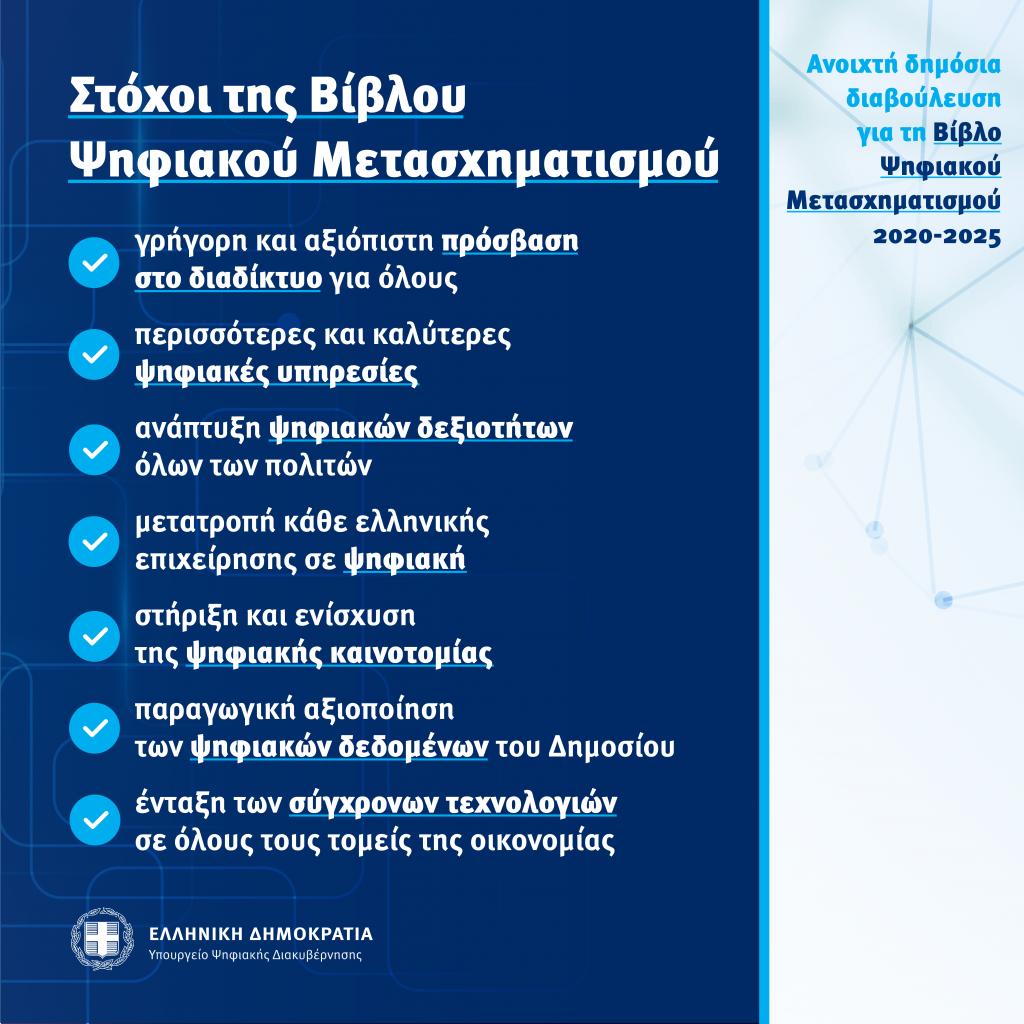 Στόχοι της Βίβλου Ψηφιακού Μετασχηματισμού

γρήγορη και αξιόπιστη πρόσβαση στο διαδίκτυο για όλους

περισσότερες και καλύτερες ψηφιακές υπηρεσίες

ανάπτυξη ψηφιακών δεξιοτήτων όλων των πολιτών

μετατροπή κάθε ελληνικής επιχείρησης σε ψηφιακή

στήριξη και ενίσχυση της ψηφιακής καινοτομίας

παραγωγική αξιοποίηση των ψηφιακών δεδομένων του Δημοσίου

ένταξη των σύγχρονων τεχνολογιών σε όλους τους τομείς της οικονομίας

ΕΛΛΗΝΙΚΗ ΔΗΜΟΚΡΑΤΙΑ
Υπουργείο Ψηφιακής Διακυβέρνησης

Ανοιχτή δημόσια διαβούλευση για τη Βίβλο Ψηφιακού Μετασχηματισμού 2020-2025